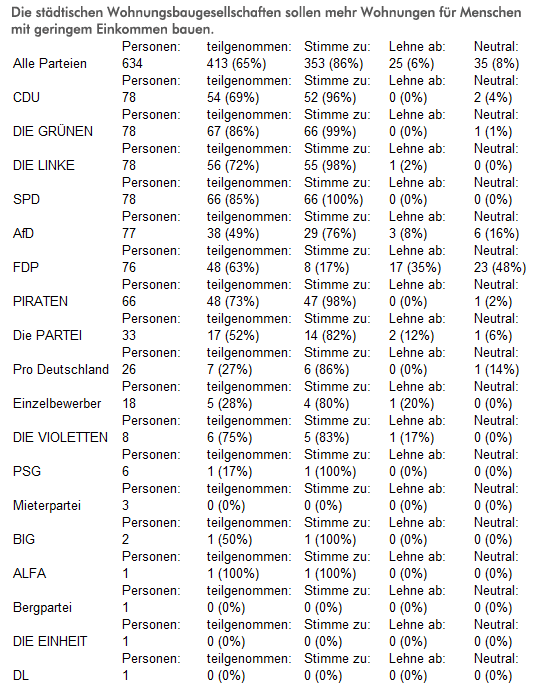 Die städtischen Wohnungsbaugesellschaften sollen mehr Wohnungen für Menschen mit geringem Einkommen bauen.

| | Personen: | teilgenommen: | Stimme zu: | Lehne ab: | Neutral: |
|---|---|---|---|---|---|
| Alle Parteien | 634 | 413 (65%) | 353 (86%) | 25 (6%) | 35 (8%) |
| | Personen: | teilgenommen: | Stimme zu: | Lehne ab: | Neutral: |
| CDU | 78 | 54 (69%) | 52 (96%) | 0 (0%) | 2 (4%) |
| | Personen: | teilgenommen: | Stimme zu: | Lehne ab: | Neutral: |
| DIE GRÜNEN | 78 | 67 (86%) | 66 (99%) | 0 (0%) | 1 (1%) |
| | Personen: | teilgenommen: | Stimme zu: | Lehne ab: | Neutral: |
| DIE LINKE | 78 | 56 (72%) | 55 (98%) | 1 (2%) | 0 (0%) |
| | Personen: | teilgenommen: | Stimme zu: | Lehne ab: | Neutral: |
| SPD | 78 | 66 (85%) | 66 (100%) | 0 (0%) | 0 (0%) |
| | Personen: | teilgenommen: | Stimme zu: | Lehne ab: | Neutral: |
| AfD | 77 | 38 (49%) | 29 (76%) | 3 (8%) | 6 (16%) |
| | Personen: | teilgenommen: | Stimme zu: | Lehne ab: | Neutral: |
| FDP | 76 | 48 (63%) | 8 (17%) | 17 (35%) | 23 (48%) |
| | Personen: | teilgenommen: | Stimme zu: | Lehne ab: | Neutral: |
| PIRATEN | 66 | 48 (73%) | 47 (98%) | 0 (0%) | 1 (2%) |
| | Personen: | teilgenommen: | Stimme zu: | Lehne ab: | Neutral: |
| Die PARTEI | 33 | 17 (52%) | 14 (82%) | 2 (12%) | 1 (6%) |
| | Personen: | teilgenommen: | Stimme zu: | Lehne ab: | Neutral: |
| Pro Deutschland | 26 | 7 (27%) | 6 (86%) | 0 (0%) | 1 (14%) |
| | Personen: | teilgenommen: | Stimme zu: | Lehne ab: | Neutral: |
| Einzelbewerber | 18 | 5 (28%) | 4 (80%) | 1 (20%) | 0 (0%) |
| | Personen: | teilgenommen: | Stimme zu: | Lehne ab: | Neutral: |
| DIE VIOLETTEN | 8 | 6 (75%) | 5 (83%) | 1 (17%) | 0 (0%) |
| | Personen: | teilgenommen: | Stimme zu: | Lehne ab: | Neutral: |
| PSG | 6 | 1 (17%) | 1 (100%) | 0 (0%) | 0 (0%) |
| | Personen: | teilgenommen: | Stimme zu: | Lehne ab: | Neutral: |
| Mieterpartei | 3 | 0 (0%) | 0 (0%) | 0 (0%) | 0 (0%) |
| | Personen: | teilgenommen: | Stimme zu: | Lehne ab: | Neutral: |
| BIG | 2 | 1 (50%) | 1 (100%) | 0 (0%) | 0 (0%) |
| | Personen: | teilgenommen: | Stimme zu: | Lehne ab: | Neutral: |
| ALFA | 1 | 1 (100%) | 1 (100%) | 0 (0%) | 0 (0%) |
| | Personen: | teilgenommen: | Stimme zu: | Lehne ab: | Neutral: |
| Bergpartei | 1 | 0 (0%) | 0 (0%) | 0 (0%) | 0 (0%) |
| | Personen: | teilgenommen: | Stimme zu: | Lehne ab: | Neutral: |
| DIE EINHEIT | 1 | 0 (0%) | 0 (0%) | 0 (0%) | 0 (0%) |
| | Personen: | teilgenommen: | Stimme zu: | Lehne ab: | Neutral: |
| DL | 1 | 0 (0%) | 0 (0%) | 0 (0%) | 0 (0%) |